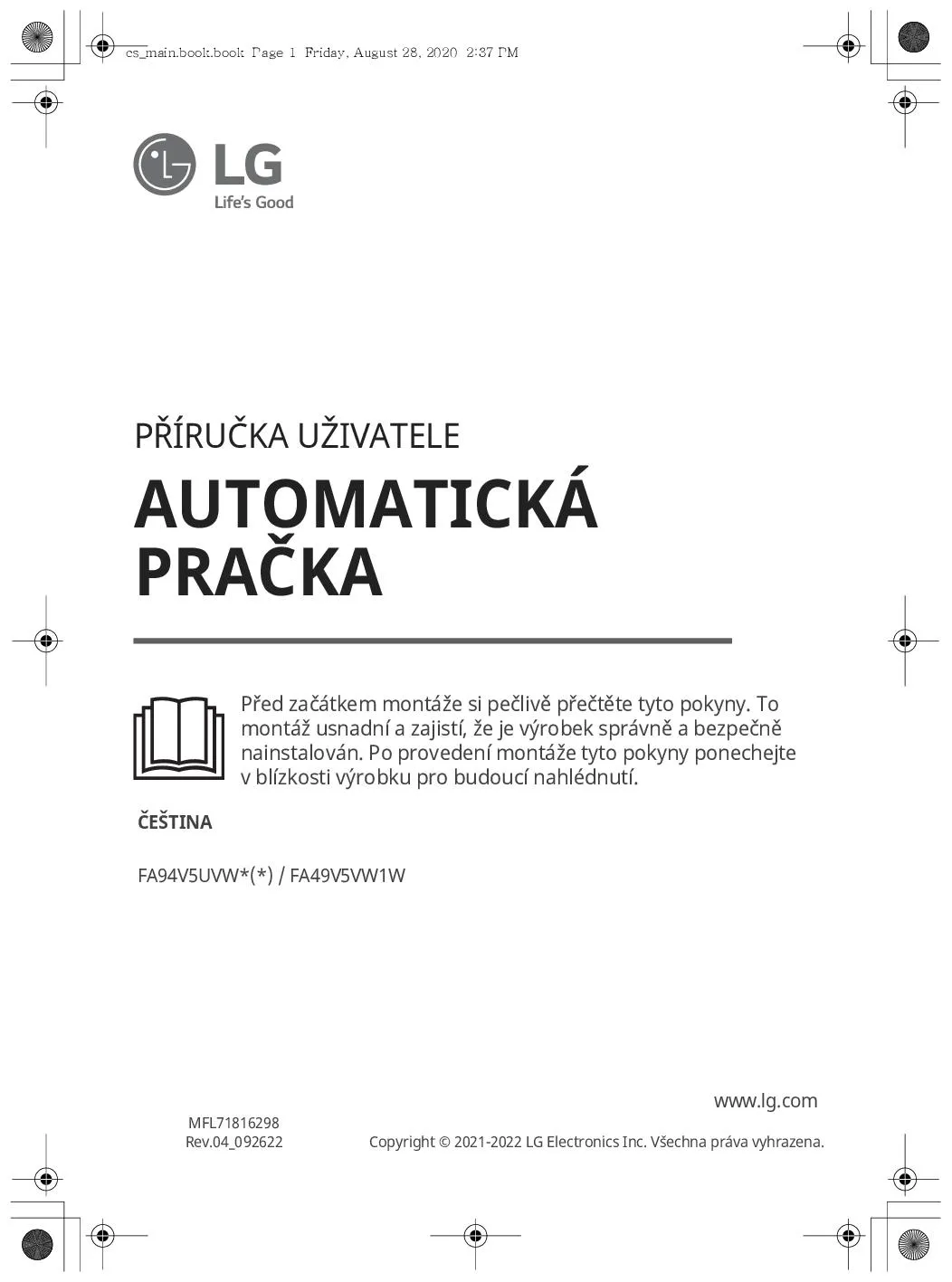 cs_main.book.book Page 1 Friday, August 28, 2020 2:37 PM

LG
Life's Good

PŘÍRUČKA UŽIVATELE

AUTOMATICKÁ PRAČKA

Před začátkem montáže si pečlivě přečtěte tyto pokyny. To montáž usnadní a zajistí, že je výrobek správně a bezpečně nainstalován. Po provedení montáže tyto pokyny ponechejte v blízkosti výrobku pro budoucí nahlédnutí.

ČEŠTINA

FA94V5UVW*(*) / FA49V5VW1W

www.lg.com

MFL71816298
Rev.04_092622

Copyright © 2021-2022 LG Electronics Inc. Všechna práva vyhrazena.